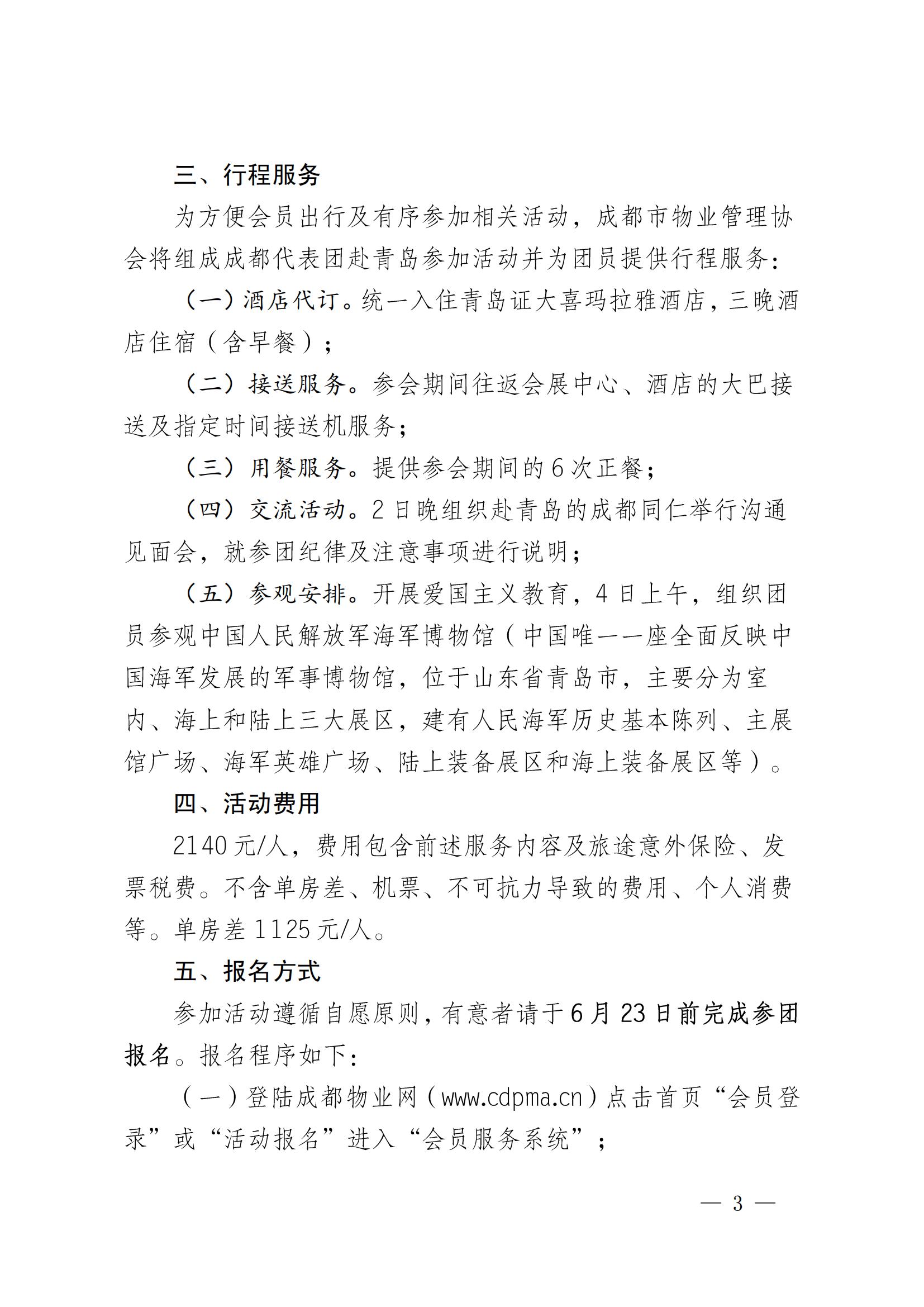 三、行程服务

为方便会员出行及有序参加相关活动，成都市物业管理协会将组成成都代表团赴青岛参加活动并为团员提供行程服务：

（一）酒店代订。统一入住青岛证大喜玛拉雅酒店，三晚酒店住宿（含早餐）；

（二）接送服务。参会期间往返会展中心、酒店的大巴接送及指定时间接送机服务；

（三）用餐服务。提供参会期间的6次正餐；

（四）交流活动。2日晚组织赴青岛的成都同仁举行沟通见面会，就参团纪律及注意事项进行说明；

（五）参观安排。开展爱国主义教育，4日上午，组织团员参观中国人民解放军海军博物馆（中国唯一一座全面反映中国海军发展的军事博物馆，位于山东省青岛市，主要分为室内、海上和陆上三大展区，建有人民海军历史基本陈列、主展馆广场、海军英雄广场、陆上装备展区和海上装备展区等）。

四、活动费用

2140元/人，费用包含前述服务内容及旅途意外保险、发票税费。不含单房差、机票、不可抗力导致的费用、个人消费等。单房差1125元/人。

五、报名方式

参加活动遵循自愿原则，有意者请于6月23日前完成参团报名。报名程序如下：

（一）登陆成都物业网（www.cdpma.cn）点击首页“会员登录”或“活动报名”进入“会员服务系统”；

— 3 —